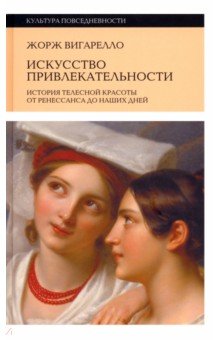 КУЛЬТУРА ПОВСЕДНЕВНОСТИ

ЖОРЖ ВИГАРЕЛЛО

ИСКУССТВО ПРИВЛЕКАТЕЛЬНОСТИ

ИСТОРИЯ ТЕЛЕСНОЙ КРАСОТЫ ОТ РЕНЕССАНСА ДО НАШИХ ДНЕЙ